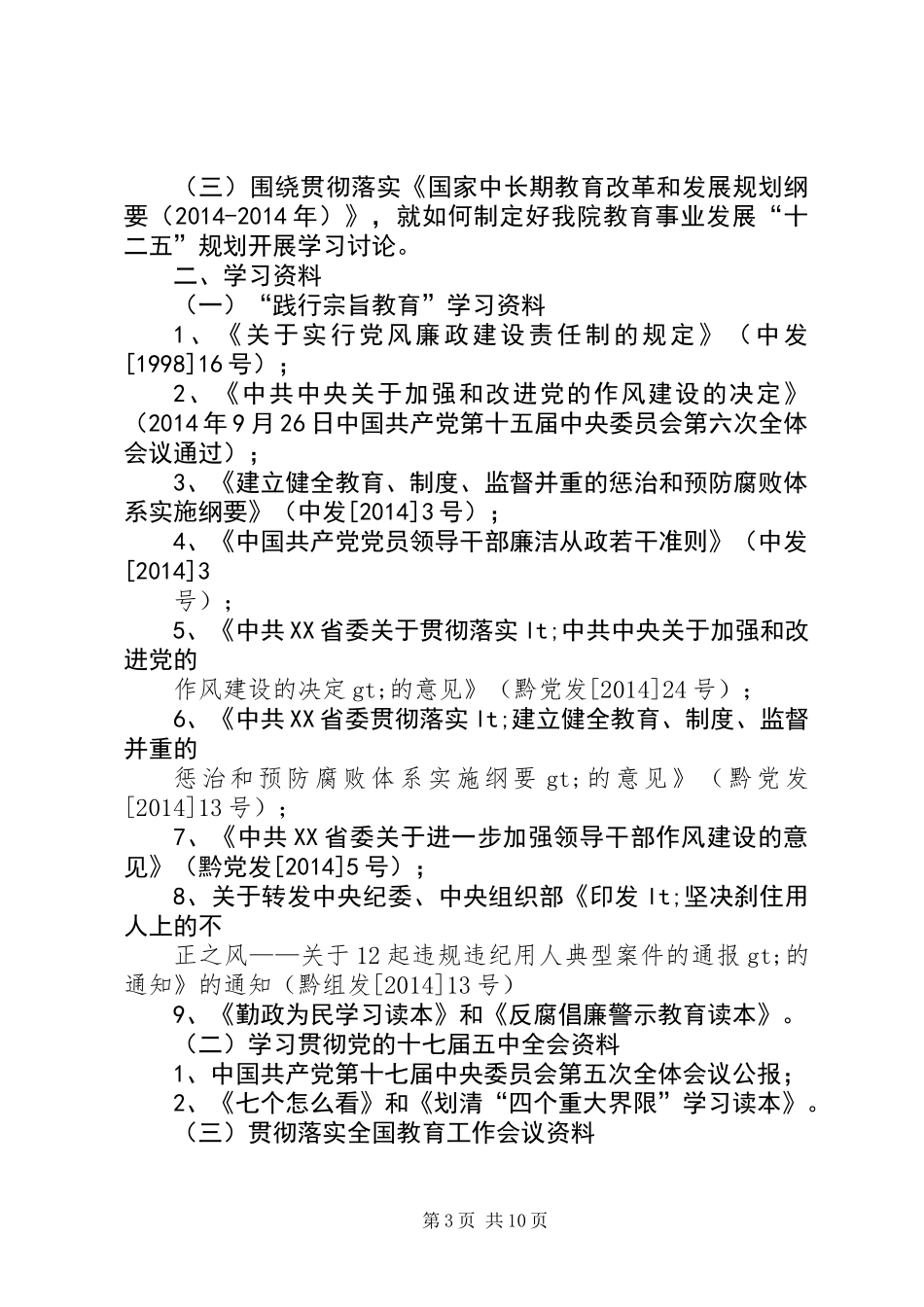 （三）围绕贯彻落实《国家中长期教育改革和发展规划纲要（2014-2014年）》，就如何制定好我院教育事业发展“十二五”规划开展学习讨论。

二、学习资料

（一）“践行宗旨教育”学习资料

1、《关于实行党风廉政建设责任制的规定》（中发[1998]16号）；

2、《中共中央关于加强和改进党的作风建设的决定》（2014年9月26日中国共产党第十五届中央委员会第六次全体会议通过）；

3、《建立健全教育、制度、监督并重的惩治和预防腐败体系实施纲要》（中发[2014]3号）；

4、《中国共产党党员领导干部廉洁从政若干准则》（中发[2014]3

号）；

5、《中共XX省委关于贯彻落实lt;中共中央关于加强和改进党的

作风建设的决定gt;的意见》（黔党发[2014]24号）；

6、《中共XX省委贯彻落实lt;建立健全教育、制度、监督并重的

惩治和预防腐败体系实施纲要gt;的意见》（黔党发[2014]13号）；

7、《中共XX省委关于进一步加强领导干部作风建设的意见》（黔党发[2014]5号）；

8、关于转发中央纪委、中央组织部《印发lt;坚决刹住用人上的不

正之风——关于12起违规违纪用人典型案件的通报gt;的通知》的通知（黔组发[2014]13号）

9、《勤政为民学习读本》和《反腐倡廉警示教育读本》。

（二）学习贯彻党的十七届五中全会资料

1、中国共产党第十七届中央委员会第五次全体会议公报；

2、《七个怎么看》和《划清“四个重大界限”学习读本》。

（三）贯彻落实全国教育工作会议资料

第3页 共10页